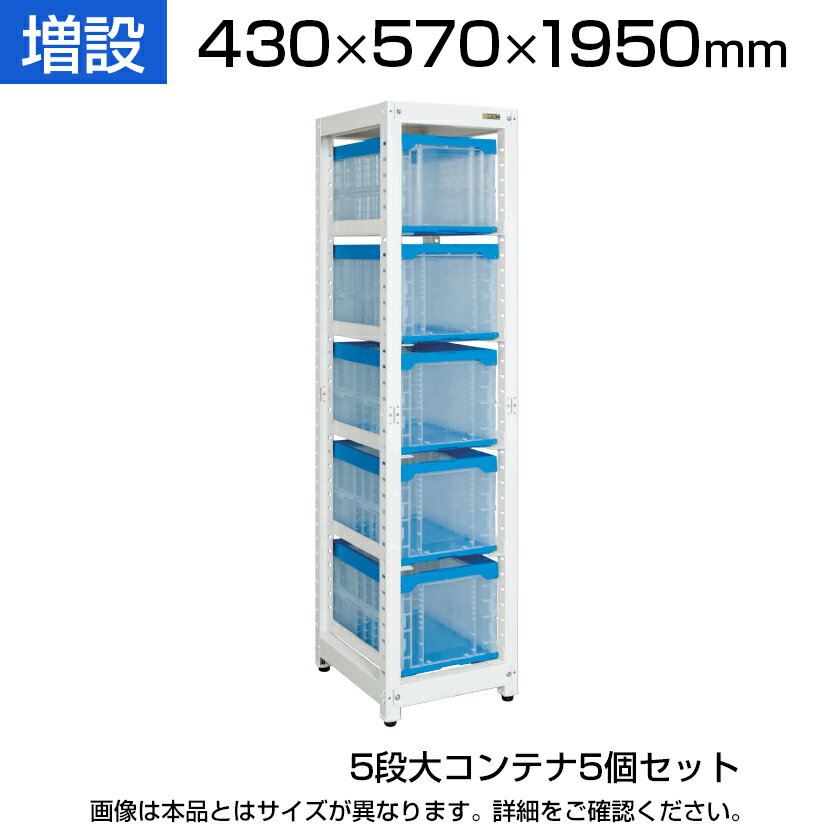 増設 430×570×1950mm

5段大コンテナ5個セット

画像は本品とはサイズが異なります。詳細をご確認ください。